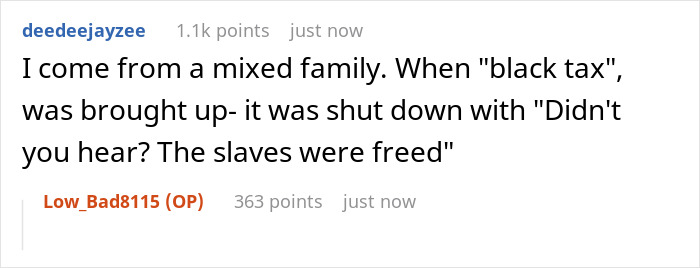 deedeejayzee 1.1k points just now

I come from a mixed family. When "black tax", was brought up- it was shut down with "Didn't you hear? The slaves were freed"

Low_Bad8115 (OP) 363 points just now